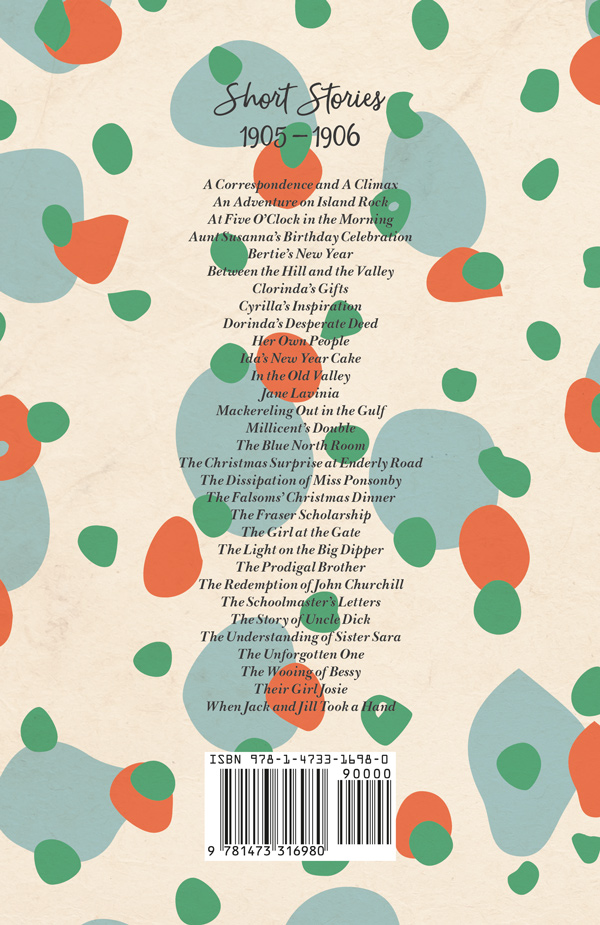 Short Stories
1905 – 1906

A Correspondence and A Climax
An Adventure on Island Rock
At Five O'Clock in the Morning
Aunt Susanna's Birthday Celebration
Bertie's New Year
Between the Hill and the Valley
Clorinda's Gifts
Cyrilla's Inspiration
Dorinda's Desperate Deed
Her Own People
Ida's New Year Cake
In the Old Valley
Jane Lavinia
Mackereling Out in the Gulf
Millicent's Double
The Blue North Room
The Christmas Surprise at Enderly Road
The Dissipation of Miss Ponsonby
The Falsoms' Christmas Dinner
The Fraser Scholarship
The Girl at the Gate
The Light on the Big Dipper
The Prodigal Brother
The Redemption of John Churchill
The Schoolmaster's Letters
The Story of Uncle Dick
The Understanding of Sister Sara
The Unforgotten One
The Wooing of Bessy
Their Girl Josie
When Jack and Jill Took a Hand

ISBN 978-1-4733-1698-0
90000
9 781473 316980